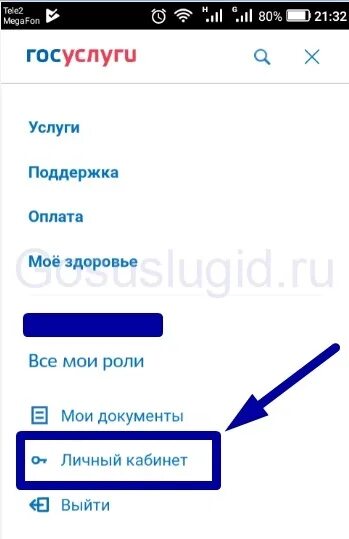 Tele2
MegaFon
H G 80% 21:32

госуслуги

Услуги

Поддержка

Оплата

Моё здоровье

Gosuslugid.ru

Все мои роли

Мои документы

Личный кабинет

Выйти